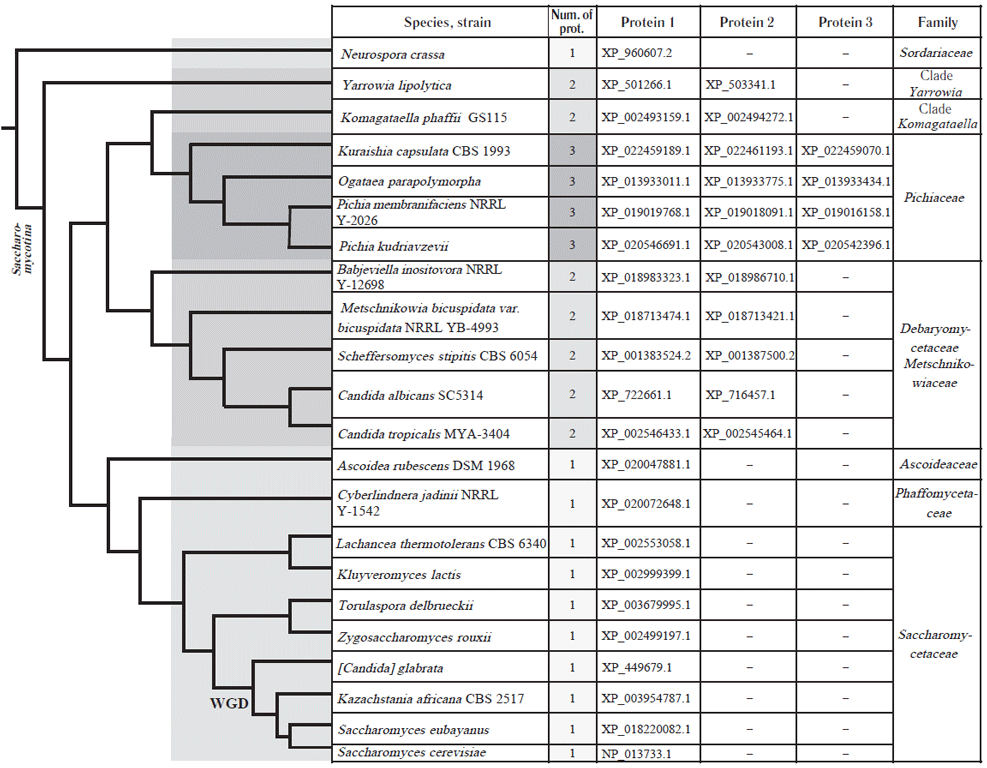 Saccharomycotina

WGD

| Species, strain | Num. of prot. | Protein 1 | Protein 2 | Protein 3 | Family |
|---|---|---|---|---|---|
| Neurospora crassa | 1 | XP_960607.2 | – | – | Sordariaceae |
| Yarrowia lipolytica | 2 | XP_501266.1 | XP_503341.1 | – | Clade Yarrowia |
| Komagataella phaffii GS115 | 2 | XP_002493159.1 | XP_002494272.1 | – | Clade Komagataella |
| Kuraishia capsulata CBS 1993 | 3 | XP_022459189.1 | XP_022461193.1 | XP_022459070.1 | Pichiaceae |
| Ogataea parapolymorpha | 3 | XP_013933011.1 | XP_013933775.1 | XP_013933434.1 | |
| Pichia membranifaciens NRRL Y-2026 | 3 | XP_019019768.1 | XP_019018091.1 | XP_019016158.1 | |
| Pichia kudriavzevii | 3 | XP_020546691.1 | XP_020543008.1 | XP_020542396.1 | |
| Babjeviella inositovora NRRL Y-12698 | 2 | XP_018983323.1 | XP_018986710.1 | – | Debaryomycetaceae Metschnikowiaceae |
| Metschnikowia bicuspidata var. bicuspidata NRRL YB-4993 | 2 | XP_018713474.1 | XP_018713421.1 | – | |
| Scheffersomyces stipitis CBS 6054 | 2 | XP_001383524.2 | XP_001387500.2 | – | |
| Candida albicans SC5314 | 2 | XP_722661.1 | XP_716457.1 | – | |
| Candida tropicalis MYA-3404 | 2 | XP_002546433.1 | XP_002545464.1 | – | |
| Ascoidea rubescens DSM 1968 | 1 | XP_020047881.1 | – | – | Ascoideaceae |
| Cyberlindnera jadinii NRRL Y-1542 | 1 | XP_020072648.1 | – | – | Phaffomycetaceae |
| Lachancea thermotolerans CBS 6340 | 1 | XP_002553058.1 | – | – | Saccharomycetaceae |
| Kluyveromyces lactis | 1 | XP_002999399.1 | – | – | |
| Torulaspora delbrueckii | 1 | XP_003679995.1 | – | – | |
| Zygosaccharomyces rouxii | 1 | XP_002499197.1 | – | – | |
| [Candida] glabrata | 1 | XP_449679.1 | – | – | |
| Kazachstania africana CBS 2517 | 1 | XP_003954787.1 | – | – | |
| Saccharomyces eubayanus | 1 | XP_018220082.1 | – | – | |
| Saccharomyces cerevisiae | 1 | NP_013733.1 | – | – | |